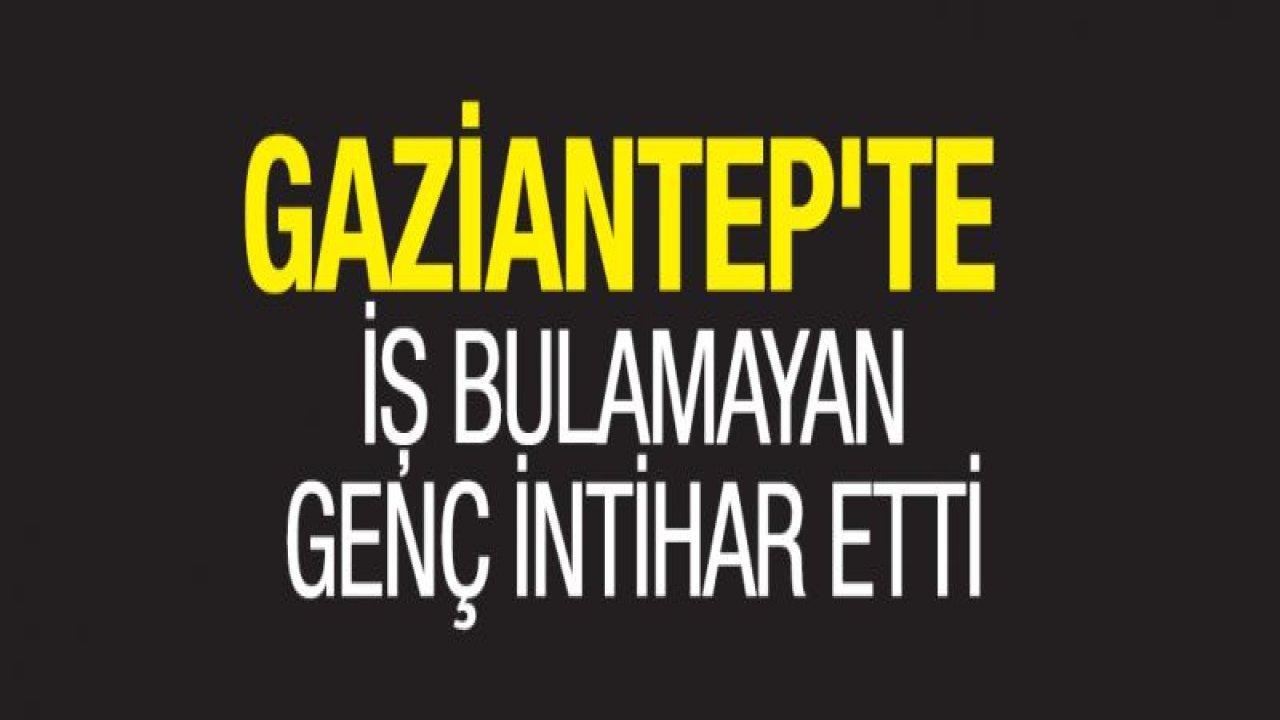 GAZİANTEP'TE

İŞ BULAMAYAN GENÇ İNTİHAR ETTİ